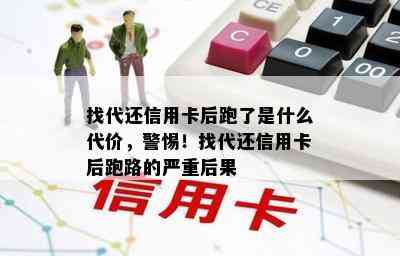 CE

C

1

2

0

00

找代还信用卡后跑了是什么代价，警惕！找代还信用卡后跑路的严重后果

信用卡